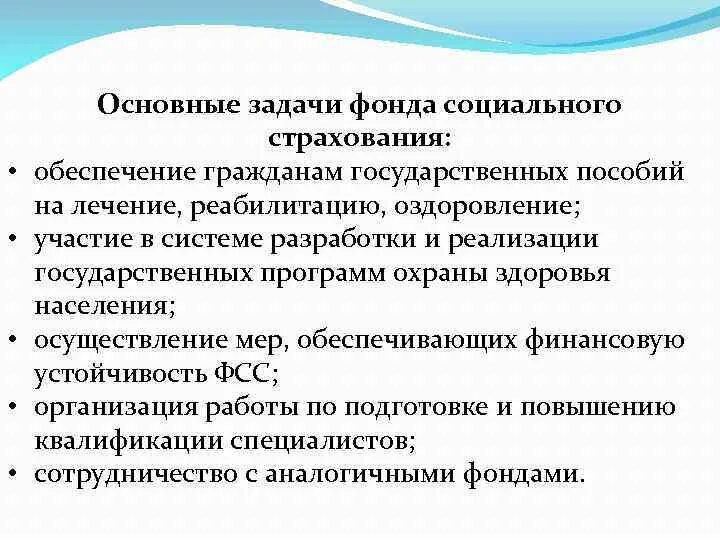 Основные задачи фонда социального страхования:

• обеспечение гражданам государственных пособий на лечение, реабилитацию, оздоровление;
• участие в системе разработки и реализации государственных программ охраны здоровья населения;
• осуществление мер, обеспечивающих финансовую устойчивость ФСС;
• организация работы по подготовке и повышению квалификации специалистов;
• сотрудничество с аналогичными фондами.